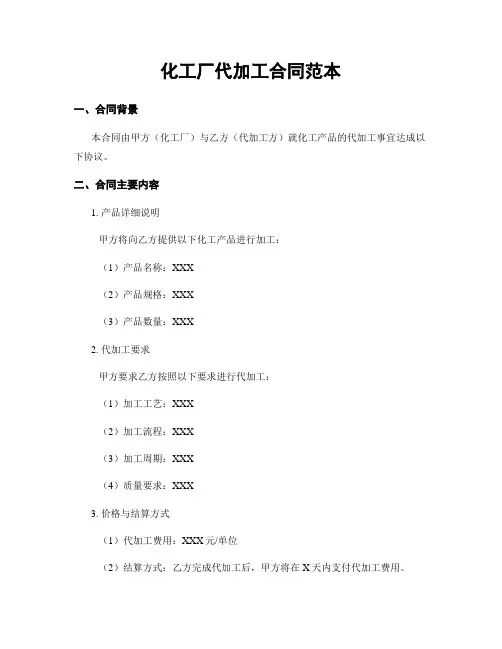 化工厂代加工合同范本

一、合同背景

本合同由甲方（化工厂）与乙方（代加工方）就化工产品的代加工事宜达成以下协议。

二、合同主要内容

1. 产品详细说明

甲方将向乙方提供以下化工产品进行加工：

（1）产品名称：XXX

（2）产品规格：XXX

（3）产品数量：XXX

2. 代加工要求

甲方要求乙方按照以下要求进行代加工：

（1）加工工艺：XXX

（2）加工流程：XXX

（3）加工周期：XXX

（4）质量要求：XXX

3. 价格与结算方式

（1）代加工费用：XXX 元/单位

（2）结算方式：乙方完成代加工后，甲方将在 X 天内支付代加工费用。